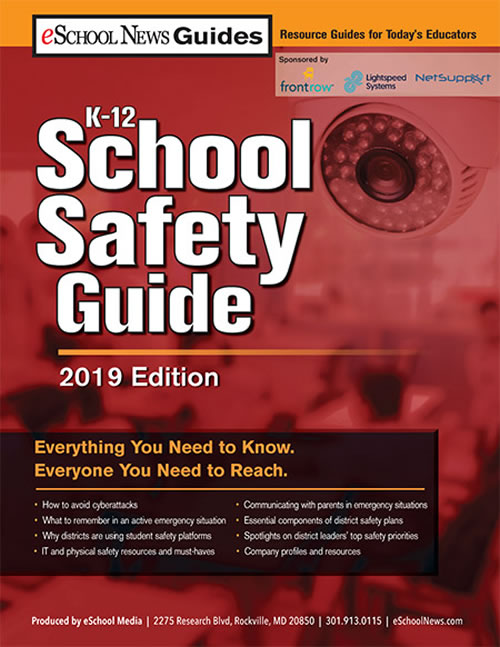 eSchool News Guides

Resource Guides for Today's Educators

Sponsored by
frontrow
Lightspeed Systems
NetSupport

K-12
School Safety Guide

2019 Edition

Everything You Need to Know.
Everyone You Need to Reach.

• How to avoid cyberattacks
• What to remember in an active emergency situation
• Why districts are using student safety platforms
• IT and physical safety resources and must-haves

• Communicating with parents in emergency situations
• Essential components of district safety plans
• Spotlights on district leaders' top safety priorities
• Company profiles and resources

Produced by eSchool Media | 2275 Research Blvd, Rockville, MD 20850 | 301.913.0115 | eSchoolNews.com